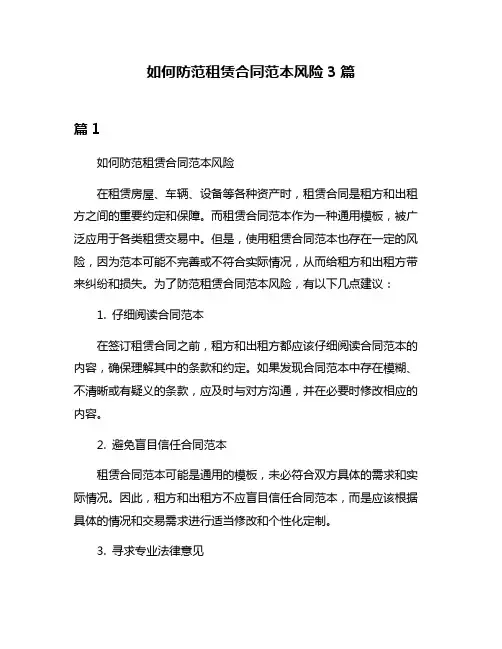 如何防范租赁合同范本风险 3 篇

篇 1

如何防范租赁合同范本风险

在租赁房屋、车辆、设备等各种资产时，租赁合同是租方和出租方之间的重要约定和保障。而租赁合同范本作为一种通用模板，被广泛应用于各类租赁交易中。但是，使用租赁合同范本也存在一定的风险，因为范本可能不完善或不符合实际情况，从而给租方和出租方带来纠纷和损失。为了防范租赁合同范本风险，有以下几点建议：

1. 仔细阅读合同范本

在签订租赁合同之前，租方和出租方都应该仔细阅读合同范本的内容，确保理解其中的条款和约定。如果发现合同范本中存在模糊、不清晰或有疑义的条款，应及时与对方沟通，并在必要时修改相应的内容。

2. 避免盲目信任合同范本

租赁合同范本可能是通用的模板，未必符合双方具体的需求和实际情况。因此，租方和出租方不应盲目信任合同范本，而是应该根据具体的情况和交易需求进行适当修改和个性化定制。

3. 寻求专业法律意见